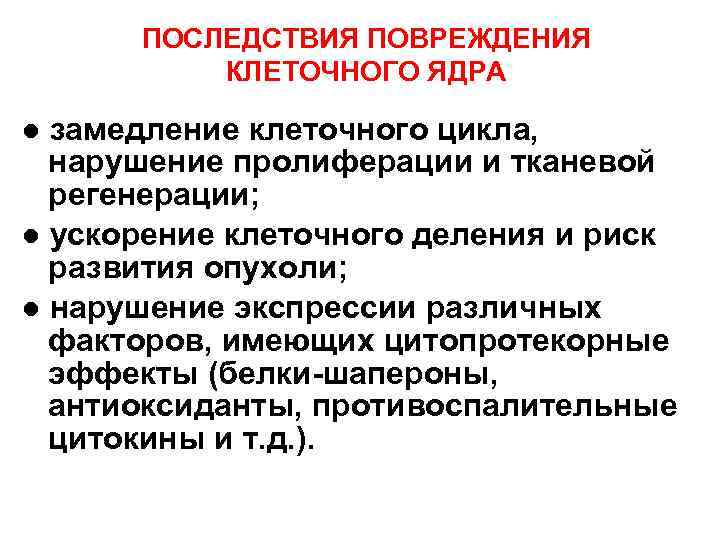 ПОСЛЕДСТВИЯ ПОВРЕЖДЕНИЯ
КЛЕТОЧНОГО ЯДРА

• замедление клеточного цикла, нарушение пролиферации и тканевой регенерации;

• ускорение клеточного деления и риск развития опухоли;

• нарушение экспрессии различных факторов, имеющих цитопротекорные эффекты (белки-шапероны, антиоксиданты, противоспалительные цитокины и т.д.).